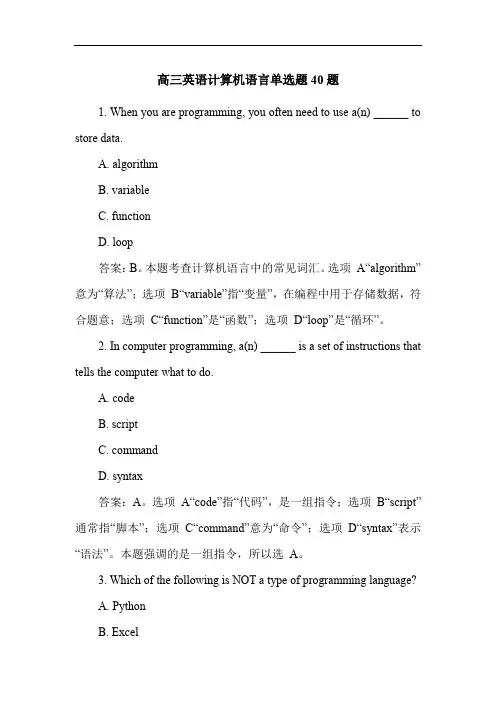 高三英语计算机语言单选题 40 题

1. When you are programming, you often need to use a(n) ______ to store data.

A. algorithm

B. variable

C. function

D. loop

答案：B。本题考查计算机语言中的常见词汇。选项 A“algorithm”意为“算法”；选项 B“variable”指“变量”，在编程中用于存储数据，符合题意；选项 C“function”是“函数”；选项 D“loop”是“循环”。

2. In computer programming, a(n) ______ is a set of instructions that tells the computer what to do.

A. code

B. script

C. command

D. syntax

答案：A。选项 A“code”指“代码”，是一组指令；选项 B“script”通常指“脚本”；选项 C“command”意为“命令”；选项 D“syntax”表示“语法”。本题强调的是一组指令，所以选 A。

3. Which of the following is NOT a type of programming language?

A. Python

B. Excel